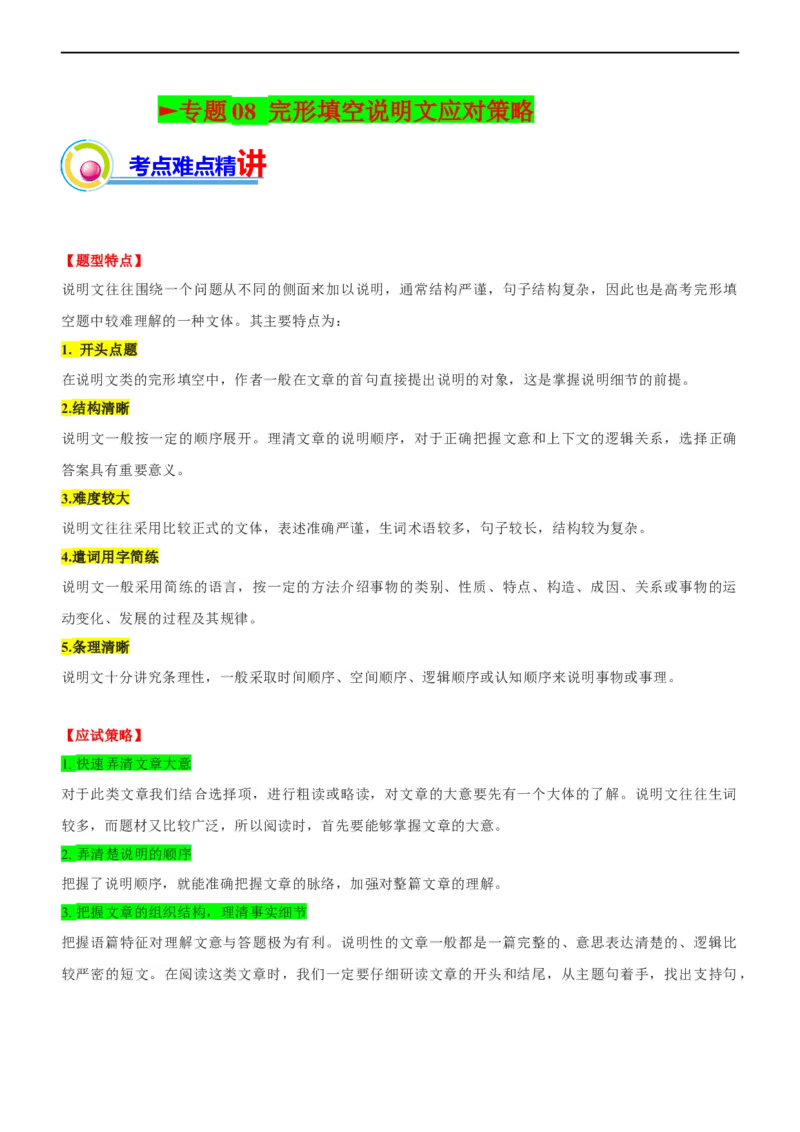 ►专题 08 完形填空说明文应对策略

考点难点精讲

【题型特点】

说明文往往围绕一个问题从不同的侧面来加以说明，通常结构严谨，句子结构复杂，因此也是高考完形填空题中较难理解的一种文体。其主要特点为：

1. 开头点题

在说明文类的完形填空中，作者一般在文章的首句直接提出说明的对象，这是掌握说明细节的前提。

2.结构清晰

说明文一般按一定的顺序展开。理清文章的说明顺序，对于正确把握文意和上下文的逻辑关系，选择正确答案具有重要意义。

3.难度较大

说明文往往采用比较正式的文体，表述准确严谨，生词术语较多，句子较长，结构较为复杂。

4.遣词用字简练

说明文一般采用简练的语言，按一定的方法介绍事物的类别、性质、特点、构造、成因、关系或事物的运动变化、发展的过程及其规律。

5.条理清晰

说明文十分讲究条理性，一般采取时间顺序、空间顺序、逻辑顺序或认知顺序来说明事物或事理。

【应试策略】

1. 快速弄清文章大意

对于此类文章我们结合选择项，进行粗读或略读，对文章的大意要先有一个大体的了解。说明文往往生词较多，而题材又比较广泛，所以阅读时，首先要能够掌握文章的大意。

2. 弄清楚说明的顺序

把握了说明顺序，就能准确把握文章的脉络，加强对整篇文章的理解。

3. 把握文章的组织结构，理清事实细节

把握语篇特征对理解文意与答题极为有利。说明性的文章一般都是一篇完整的、意思表达清楚的、逻辑比较严密的短文。在阅读这类文章时，我们一定要仔细研读文章的开头和结尾，从主题句着手，找出支持句，